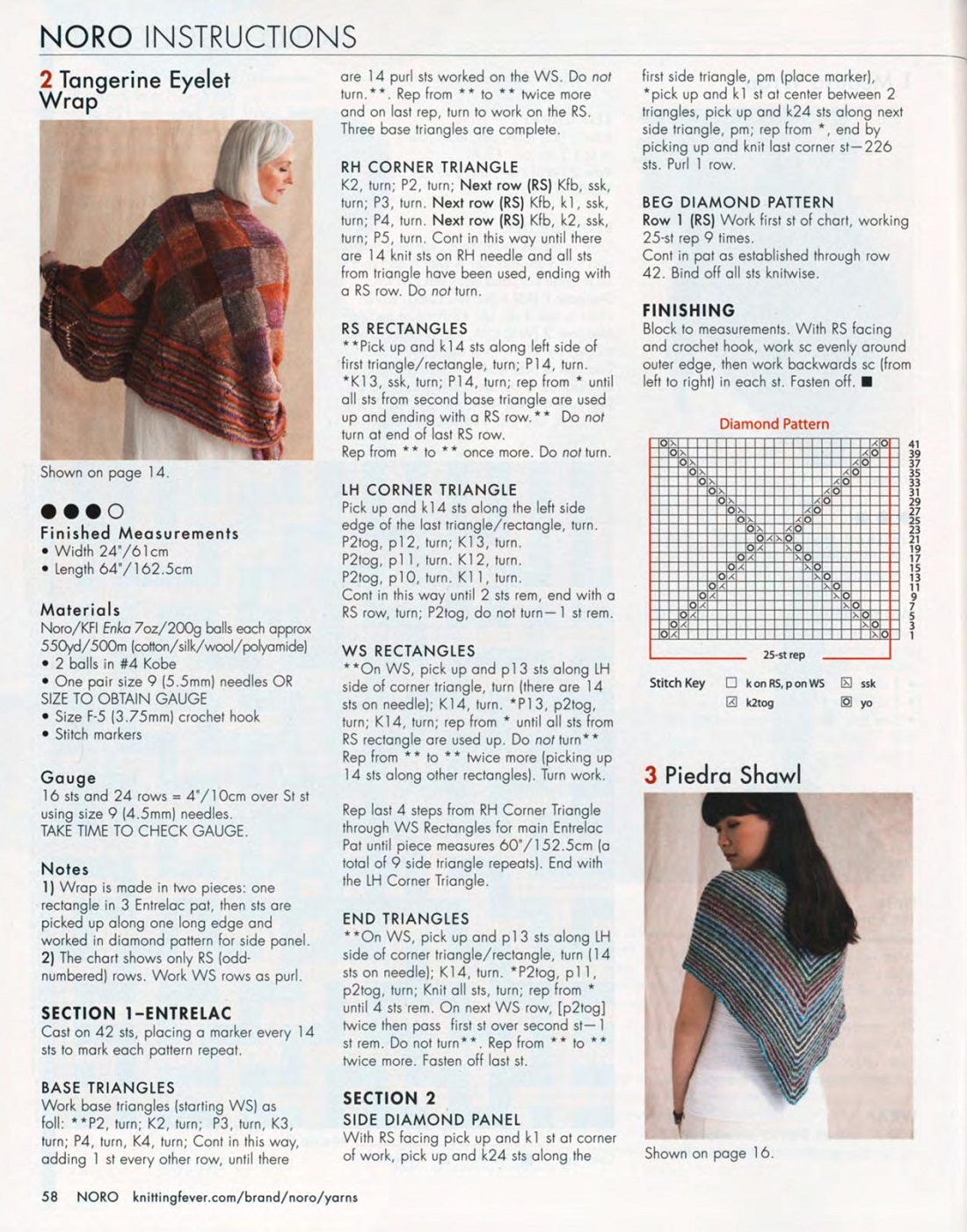 NORO INSTRUCTIONS

2 Tangerine Eyelet Wrap

Shown on page 14.

●●●○

Finished Measurements
• Width 24"/61cm
• Length 64"/162.5cm

Materials
Noro/KFI Enka 7oz/200g balls each approx 550yd/500m (cotton/silk/wool/polyamide)
• 2 balls in #4 Kobe
• One pair size 9 (5.5mm) needles OR SIZE TO OBTAIN GAUGE
• Size F-5 (3.75mm) crochet hook
• Stitch markers

Gauge
16 sts and 24 rows = 4"/10cm over St st using size 9 (4.5mm) needles.
TAKE TIME TO CHECK GAUGE.

Notes
1) Wrap is made in two pieces: one rectangle in 3 Entrelac pat, then sts are picked up along one long edge and worked in diamond pattern for side panel.
2) The chart shows only RS (odd-numbered) rows. Work WS rows as purl.

SECTION 1–ENTRELAC
Cast on 42 sts, placing a marker every 14 sts to mark each pattern repeat.

BASE TRIANGLES
Work base triangles (starting WS) as foll: **P2, turn; K2, turn; P3, turn, K3, turn; P4, turn, K4, turn; Cont in this way, adding 1 st every other row, until there are 14 purl sts worked on the WS. Do not turn.**. Rep from ** to ** twice more and on last rep, turn to work on the RS. Three base triangles are complete.

RH CORNER TRIANGLE
K2, turn; P2, turn; Next row (RS) Kfb, ssk, turn; P3, turn. Next row (RS) Kfb, k1, ssk, turn; P4, turn. Next row (RS) Kfb, k2, ssk, turn; P5, turn. Cont in this way until there are 14 knit sts on RH needle and all sts from triangle have been used, ending with a RS row. Do not turn.

RS RECTANGLES
**Pick up and k14 sts along left side of first triangle/rectangle, turn; P14, turn. *K13, ssk, turn; P14, turn; rep from * until all sts from second base triangle are used up and ending with a RS row.** Do not turn at end of last RS row.
Rep from ** to ** once more. Do not turn.

LH CORNER TRIANGLE
Pick up and k14 sts along the left side edge of the last triangle/rectangle, turn.
P2tog, p12, turn; K13, turn.
P2tog, p11, turn. K12, turn.
P2tog, p10, turn. K11, turn.
Cont in this way until 2 sts rem, end with a RS row, turn; P2tog, do not turn—1 st rem.

WS RECTANGLES
**On WS, pick up and p13 sts along LH side of corner triangle, turn (there are 14 sts on needle); K14, turn. *P13, p2tog, turn; K14, turn; rep from * until all sts from RS rectangle are used up. Do not turn**
Rep from ** to ** twice more (picking up 14 sts along other rectangles). Turn work.

Rep last 4 steps from RH Corner Triangle through WS Rectangles for main Entrelac Pat until piece measures 60"/152.5cm (a total of 9 side triangle repeats). End with the LH Corner Triangle.

END TRIANGLES
**On WS, pick up and p13 sts along LH side of corner triangle/rectangle, turn (14 sts on needle); K14, turn. *P2tog, p11, p2tog, turn; Knit all sts, turn; rep from * until 4 sts rem. On next WS row, [p2tog] twice then pass first st over second st—1 st rem. Do not turn**. Rep from ** to ** twice more. Fasten off last st.

SECTION 2
SIDE DIAMOND PANEL
With RS facing pick up and k1 st at corner of work, pick up and k24 sts along the first side triangle, pm (place marker), *pick up and k1 st at center between 2 triangles, pick up and k24 sts along next side triangle, pm; rep from *, end by picking up and knit last corner st—226 sts. Purl 1 row.

BEG DIAMOND PATTERN
Row 1 (RS) Work first st of chart, working 25-st rep 9 times.
Cont in pat as established through row 42. Bind off all sts knitwise.

FINISHING
Block to measurements. With RS facing and crochet hook, work sc evenly around outer edge, then work backwards sc (from left to right) in each st. Fasten off. ■

Diamond Pattern

41 39 37 35 33 31 29 27 25 23 21 19 17 15 13 11 9 7 5 3 1

25-st rep

Stitch Key
k on RS, p on WS
k2tog
ssk
yo

3 Piedra Shawl

Shown on page 16.

58 NORO knittingfever.com/brand/noro/yarns